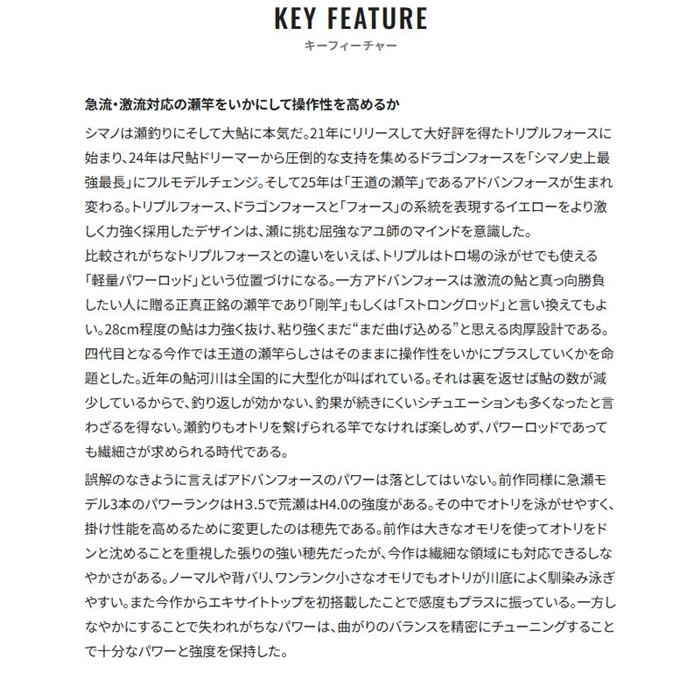 KEY FEATURE
キーフィーチャー

急流・激流対応の瀬竿をいかにして操作性を高めるか

シマノは瀬釣りにそして大鮎に本気だ。21年にリリースして大好評を得たトリプルフォースに始まり、24年は尺鮎ドリーマーから圧倒的な支持を集めるドラゴンフォースを「シマノ史上最強最長」にフルモデルチェンジ。そして25年は「王道の瀬竿」であるアドバンフォースが生まれ変わる。トリプルフォース、ドラゴンフォースと「フォース」の系統を表現するイエローをより激しく力強く採用したデザインは、瀬に挑む屈強なアユ師のマインドを意識した。
比較されがちなトリプルフォースとの違いをいえば、トリプルはトロ場の泳がせでも使える「軽量パワーロッド」という位置づけになる。一方アドバンフォースは激流の鮎と真っ向勝負したい人に贈る正真正銘の瀬竿であり「剛竿」もしくは「ストロングロッド」と言い換えてもよい。28cm程度の鮎は力強く抜け、粘り強くまだ“まだ曲げ込める”と思える肉厚設計である。
四代目となる今作では王道の瀬竿らしさはそのままに操作性をいかにプラスしていくかを命題とした。近年の鮎河川は全国的に大型化が叫ばれている。それは裏を返せば鮎の数が減少しているからで、釣り返しが効かない、釣果が続きにくいシチュエーションも多くなったと言わざるを得ない。瀬釣りもオトリを繋げられる竿でなければ楽しめず、パワーロッドであっても繊細さが求められる時代である。

誤解のなきように言えばアドバンフォースのパワーは落としてはいない。前作同様に急瀬モデル3本のパワーランクはH3.5で荒瀬はH4.0の強度がある。その中でオトリを泳がせやすく、掛け性能を高めるために変更したのは穂先である。前作は大きなオモリを使ってオトリをドンと沈めることを重視した張りの強い穂先だったが、今作は繊細な領域にも対応できるしなやかさがある。ノーマルや背バリ、ワンランク小さなオモリでもオトリが川底によく馴染み泳ぎやすい。また今作からエキサイトトップを初搭載したことで感度もプラスに振っている。一方しなやかにすることで失われがちなパワーは、曲がりのバランスを精密にチューニングすることで十分なパワーと強度を保持した。